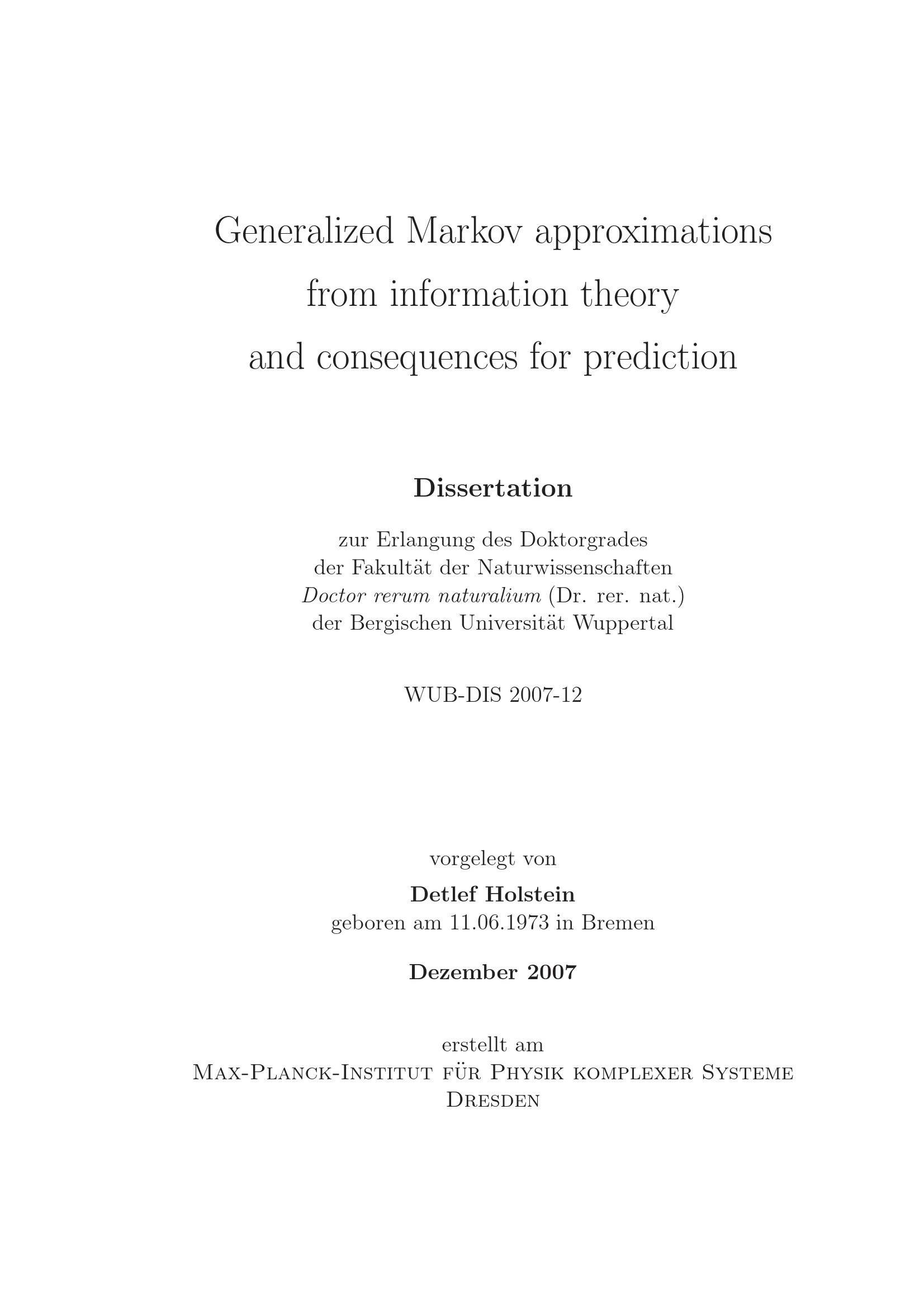 Generalized Markov approximations from information theory and consequences for prediction

Dissertation

zur Erlangung des Doktorgrades
der Fakultät der Naturwissenschaften
Doctor rerum naturalium (Dr. rer. nat.)
der Bergischen Universität Wuppertal

WUB-DIS 2007-12

vorgelegt von

Detlef Holstein
geboren am 11.06.1973 in Bremen

Dezember 2007

erstellt am
Max-Planck-Institut für Physik komplexer Systeme
Dresden